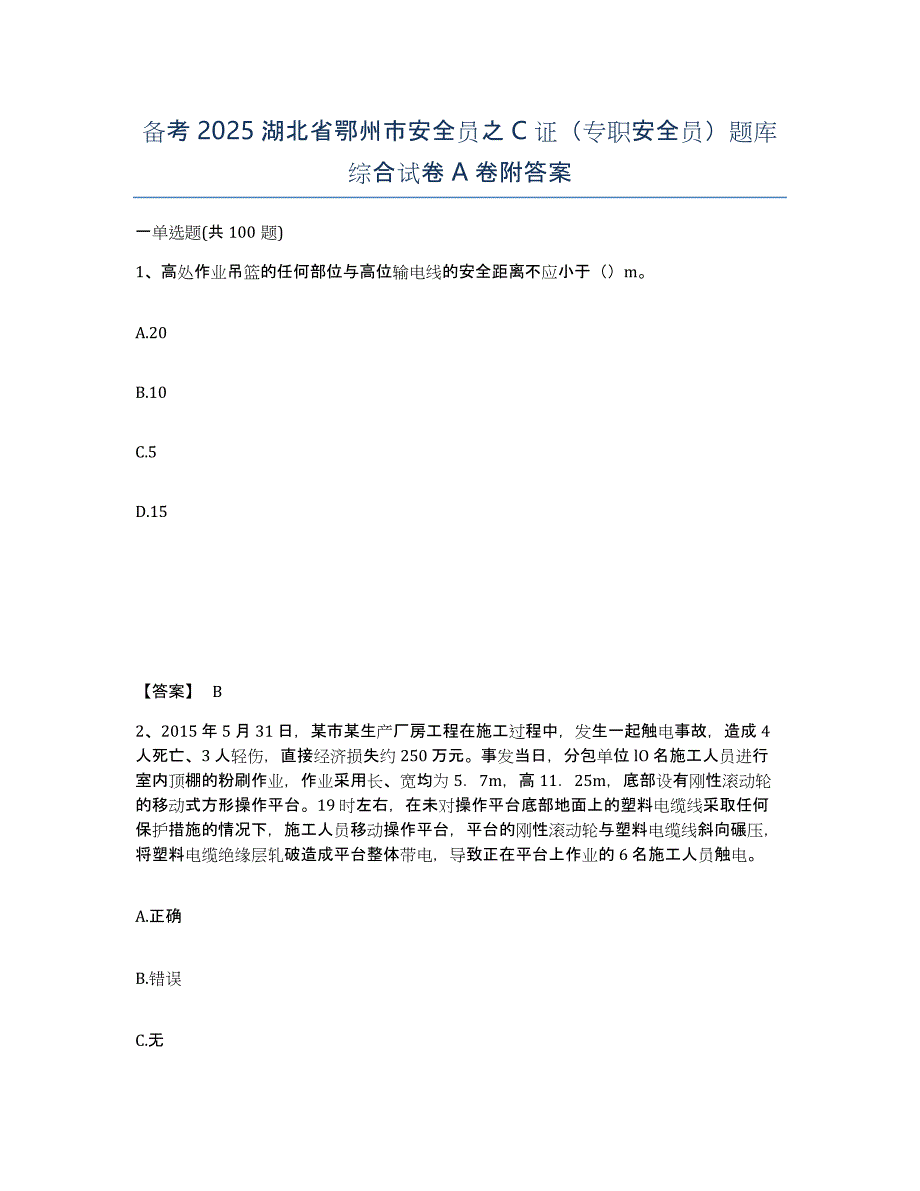 备考 2025 湖北省鄂州市安全员之 C 证（专职安全员）题库综合试卷 A 卷附答案

一单选题(共 100 题)

1、高处作业吊篮的任何部位与高位输电线的安全距离不应小于（）m。

A.20

B.10

C.5

D.15

【答案】 B

2、2015 年 5 月 31 日，某市某生产厂房工程在施工过程中，发生一起触电事故，造成 4 人死亡、3 人轻伤，直接经济损失约 250 万元。事发当日，分包单位 lO 名施工人员进行室内顶棚的粉刷作业，作业采用长、宽均为 5．7m，高 11．25m，底部设有刚性滚动轮的移动式方形操作平台。19 时左右，在未对操作平台底部地面上的塑料电缆线采取任何保护措施的情况下，施工人员移动操作平台，平台的刚性滚动轮与塑料电缆线斜向碾压，将塑料电缆绝缘层轧破造成平台整体带电，导致正在平台上作业的 6 名施工人员触电。

A.正确

B.错误

C.无